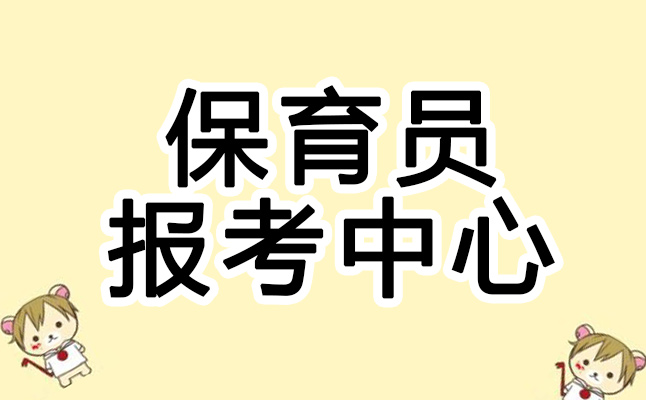 保育员
报考中心